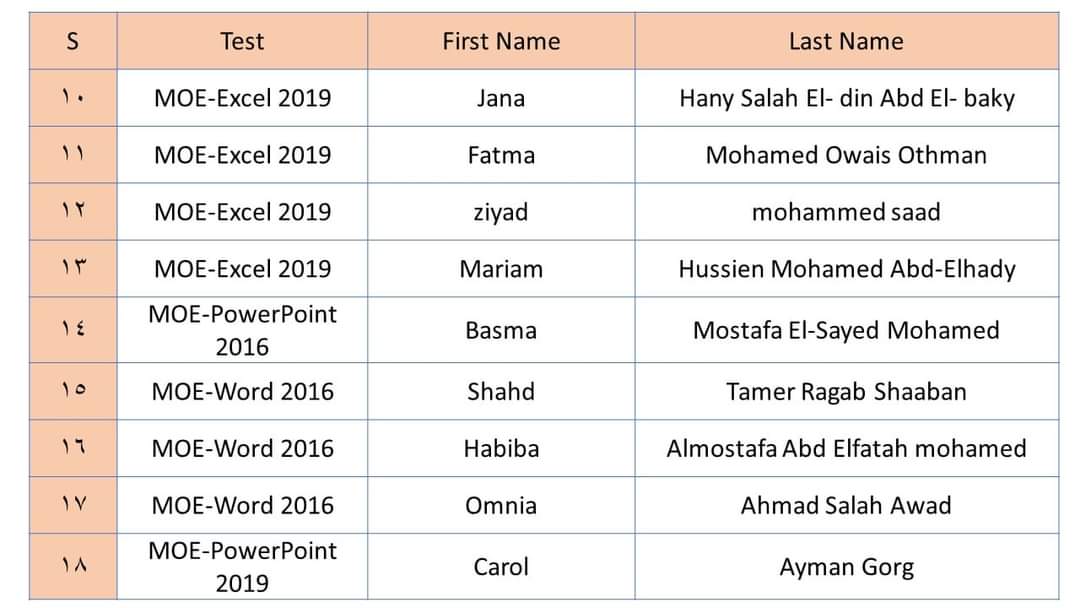 | S | Test | First Name | Last Name |
|---|---|---|---|
| ١٠ | MOE-Excel 2019 | Jana | Hany Salah El- din Abd El- baky |
| ١١ | MOE-Excel 2019 | Fatma | Mohamed Owais Othman |
| ١٢ | MOE-Excel 2019 | ziyad | mohammed saad |
| ١٣ | MOE-Excel 2019 | Mariam | Hussien Mohamed Abd-Elhady |
| ١٤ | MOE-PowerPoint 2016 | Basma | Mostafa El-Sayed Mohamed |
| ١٥ | MOE-Word 2016 | Shahd | Tamer Ragab Shaaban |
| ١٦ | MOE-Word 2016 | Habiba | Almostafa Abd Elfatah mohamed |
| ١٧ | MOE-Word 2016 | Omnia | Ahmad Salah Awad |
| ١٨ | MOE-PowerPoint 2019 | Carol | Ayman Gorg |